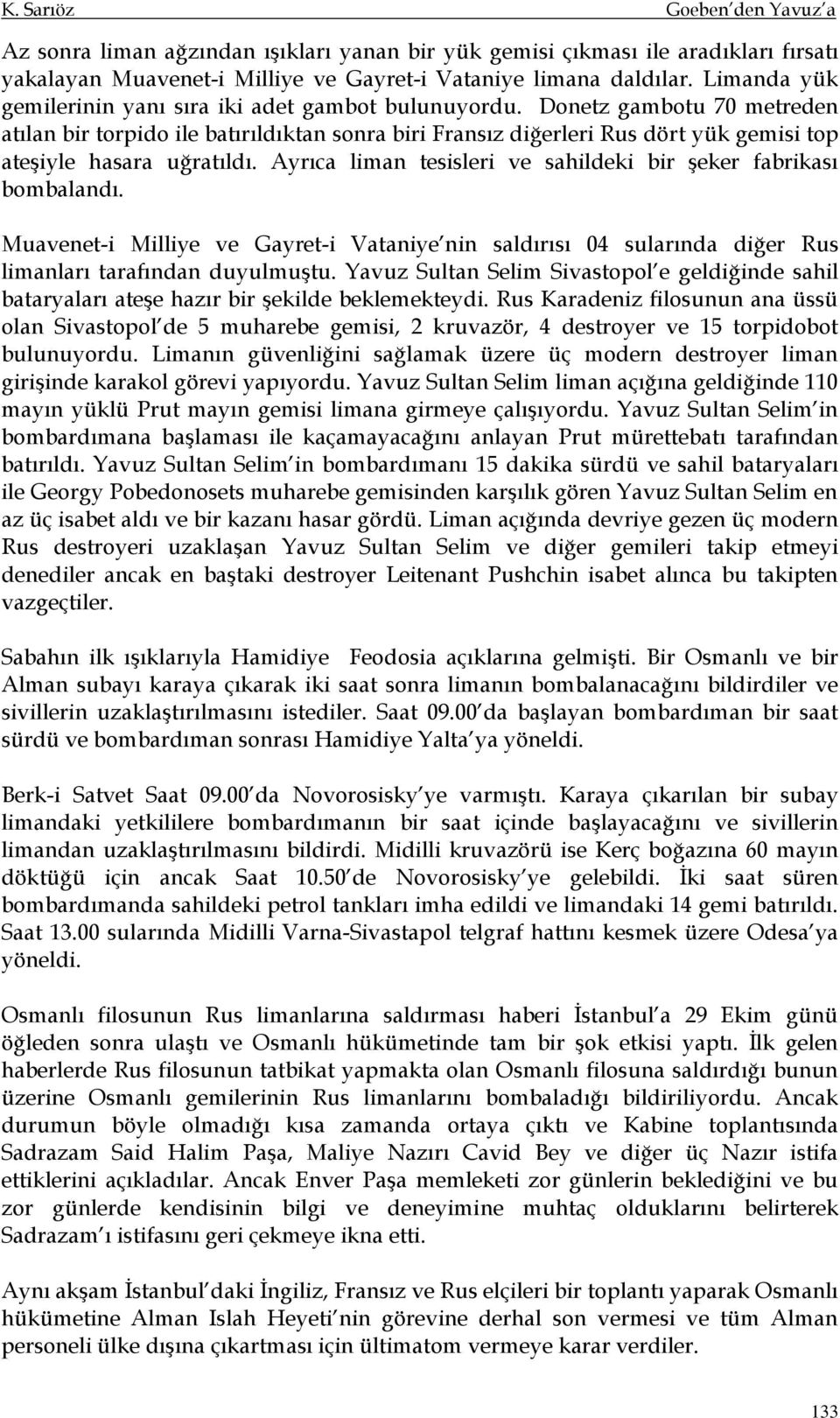 K. Sarıöz Goeben'den Yavuz'a

Az sonra liman ağzından ışıkları yanan bir yük gemisi çıkması ile aradıkları fırsatı yakalayan Muavenet-i Milliye ve Gayret-i Vataniye limana daldılar. Limanda yük gemilerinin yanı sıra iki adet gambot bulunuyordu. Donetz gambotu 70 metreden atılan bir torpido ile batırıldıktan sonra biri Fransız diğerleri Rus dört yük gemisi top ateşiyle hasara uğratıldı. Ayrıca liman tesisleri ve sahildeki bir şeker fabrikası bombalandı.

Muavenet-i Milliye ve Gayret-i Vataniye'nin saldırısı 04 sularında diğer Rus limanları tarafından duyulmuştu. Yavuz Sultan Selim Sivastopol'e geldiğinde sahil bataryaları ateşe hazır bir şekilde beklemekteydi. Rus Karadeniz filosunun ana üssü olan Sivastopol'de 5 muharebe gemisi, 2 kruvazör, 4 destroyer ve 15 torpidobot bulunuyordu. Limanın güvenliğini sağlamak üzere üç modern destroyer liman girişinde karakol görevi yapıyordu. Yavuz Sultan Selim liman açığına geldiğinde 110 mayın yüklü Prut mayın gemisi limana girmeye çalışıyordu. Yavuz Sultan Selim'in bombardımana başlaması ile kaçamayacağını anlayan Prut mürettebatı tarafından batırıldı. Yavuz Sultan Selim'in bombardımanı 15 dakika sürdü ve sahil bataryaları ile Georgy Pobedonosets muharebe gemisinden karşılık gören Yavuz Sultan Selim en az üç isabet aldı ve bir kazanı hasar gördü. Liman açığında devriye gezen üç modern Rus destroyeri uzaklaşan Yavuz Sultan Selim ve diğer gemileri takip etmeyi denediler ancak en baştaki destroyer Leitenant Pushchin isabet alınca bu takipten vazgeçtiler.

Sabahın ilk ışıklarıyla Hamidiye Feodosia açıklarına gelmişti. Bir Osmanlı ve bir Alman subayı karaya çıkarak iki saat sonra limanın bombalanacağını bildirdiler ve sivillerin uzaklaştırılmasını istediler. Saat 09.00'da başlayan bombardıman bir saat sürdü ve bombardıman sonrası Hamidiye Yalta'ya yöneldi.

Berk-i Satvet Saat 09.00'da Novorosisky'ye varmıştı. Karaya çıkarılan bir subay limandaki yetkililere bombardımanın bir saat içinde başlayacağını ve sivillerin limandan uzaklaştırılmasını bildirdi. Midilli kruvazörü ise Kerç boğazına 60 mayın döktüğü için ancak Saat 10.50'de Novorosisky'ye gelebildi. İki saat süren bombardımanda sahildeki petrol tankları imha edildi ve limandaki 14 gemi batırıldı. Saat 13.00 sularında Midilli Varna-Sivastapol telgraf hattını kesmek üzere Odesa'ya yöneldi.

Osmanlı filosunun Rus limanlarına saldırması haberi İstanbul'a 29 Ekim günü öğleden sonra ulaştı ve Osmanlı hükümetinde tam bir şok etkisi yaptı. İlk gelen haberlerde Rus filosunun tatbikat yapmakta olan Osmanlı filosuna saldırdığı bunun üzerine Osmanlı gemilerinin Rus limanlarını bombaladığı bildiriliyordu. Ancak durumun böyle olmadığı kısa zamanda ortaya çıktı ve Kabine toplantısında Sadrazam Said Halim Paşa, Maliye Nazırı Cavid Bey ve diğer üç Nazır istifa ettiklerini açıkladılar. Ancak Enver Paşa memleketi zor günlerin beklediğini ve bu zor günlerde kendisinin bilgi ve deneyimine muhtaç olduklarını belirterek Sadrazam'ı istifasını geri çekmeye ikna etti.

Aynı akşam İstanbul'daki İngiliz, Fransız ve Rus elçileri bir toplantı yaparak Osmanlı hükümetine Alman Islah Heyeti'nin görevine derhal son vermesi ve tüm Alman personeli ülke dışına çıkartması için ültimatom vermeye karar verdiler.

133